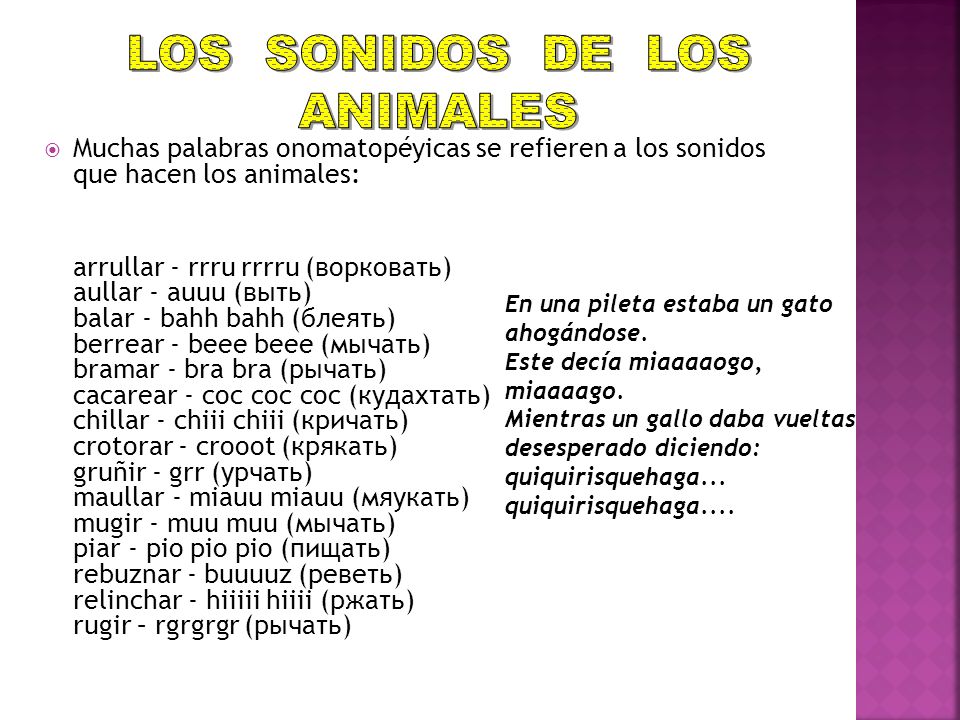 LOS SONIDOS DE LOS ANIMALES

Muchas palabras onomatopéyicas se refieren a los sonidos que hacen los animales:

arrullar - rrru rrrru (ворковать)
aullar - auuu (выть)
balar - bahh bahh (блеять)
berrear - beee beee (мычать)
bramar - bra bra (рычать)
cacarear - coc coc coc (кудахтать)
chillar - chiii chiii (кричать)
crotorar - crooot (крякать)
gruñir - grr (урчать)
maullar - miauu miauu (мяукать)
mugir - muu muu (мычать)
piar - pio pio pio (пищать)
rebuznar - buuuuz (реветь)
relinchar - hiiiii hiiii (ржать)
rugir – rgrgrgr (рычать)

En una pileta estaba un gato ahogándose.
Este decía miaaaaogo, miaaaago.
Mientras un gallo daba vueltas desesperado diciendo: quiquirisquehaga... quiquirisquehaga....